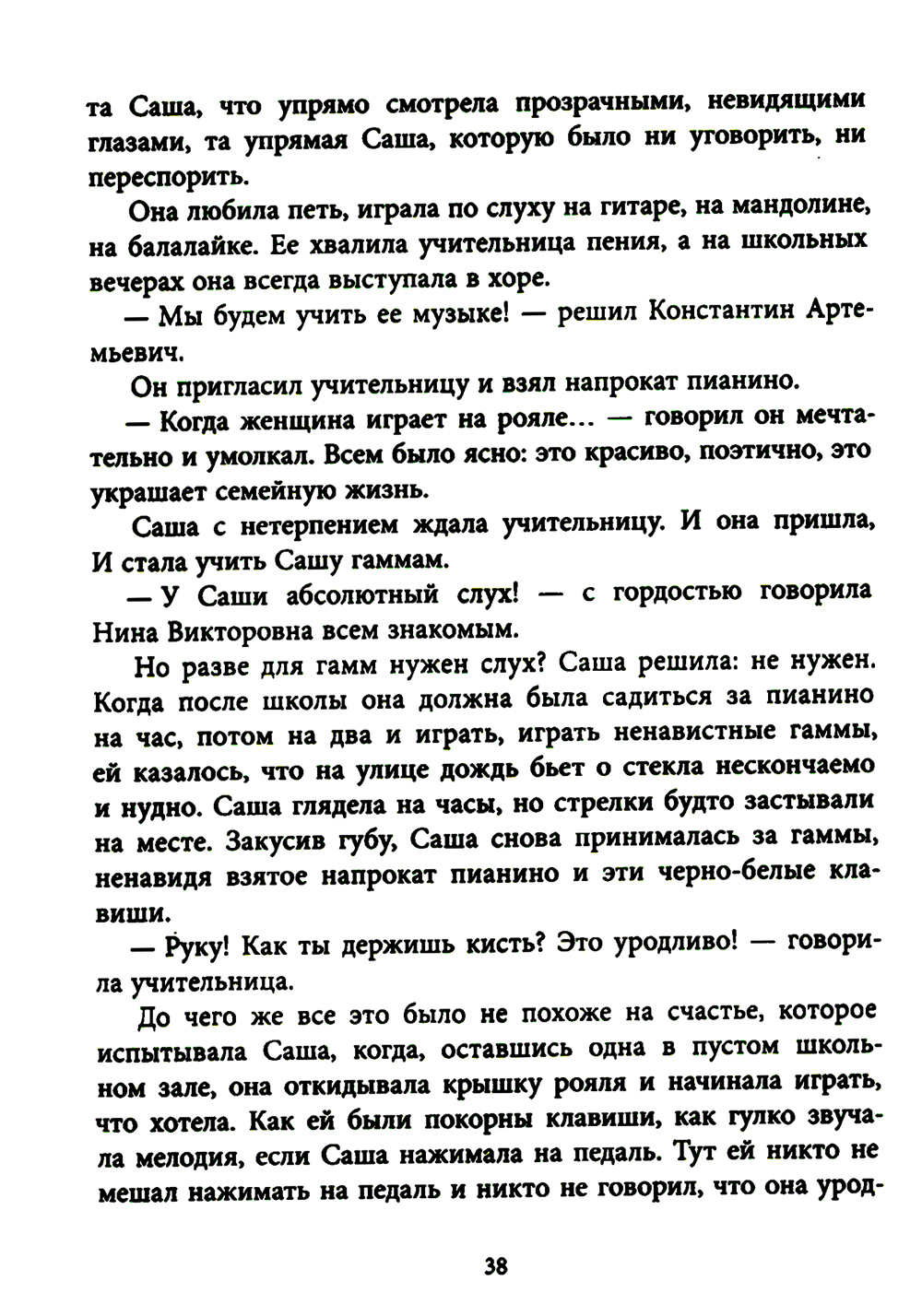 та Саша, что упрямо смотрела прозрачными, невидящими глазами, та упрямая Саша, которую было ни уговорить, ни переспорить.

Она любила петь, играла по слуху на гитаре, на мандолине, на балалайке. Ее хвалила учительница пения, а на школьных вечерах она всегда выступала в хоре.

— Мы будем учить ее музыке! — решил Константин Артемьевич.

Он пригласил учительницу и взял напрокат пианино.

— Когда женщина играет на рояле… — говорил он мечтательно и умолкал. Всем было ясно: это красиво, поэтично, это украшает семейную жизнь.

Саша с нетерпением ждала учительницу. И она пришла, И стала учить Сашу гаммам.

— У Саши абсолютный слух! — с гордостью говорила Нина Викторовна всем знакомым.

Но разве для гамм нужен слух? Саша решила: не нужен. Когда после школы она должна была садиться за пианино на час, потом на два и играть, играть ненавистные гаммы, ей казалось, что на улице дождь бьет о стекла нескончаемо и нудно. Саша глядела на часы, но стрелки будто застывали на месте. Закусив губу, Саша снова принималась за гаммы, ненавидя взятое напрокат пианино и эти черно-белые клавиши.

— Руку! Как ты держишь кисть? Это уродливо! — говорила учительница.

До чего же все это было не похоже на счастье, которое испытывала Саша, когда, оставшись одна в пустом школьном зале, она откидывала крышку рояля и начинала играть, что хотела. Как ей были покорны клавиши, как гулко звучала мелодия, если Саша нажимала на педаль. Тут ей никто не мешал нажимать на педаль и никто не говорил, что она урод-

38